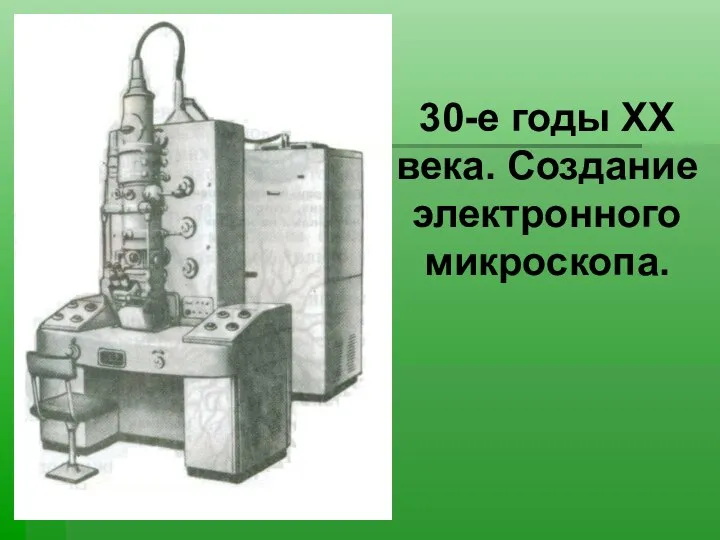 30-е годы XX века. Создание электронного микроскопа.